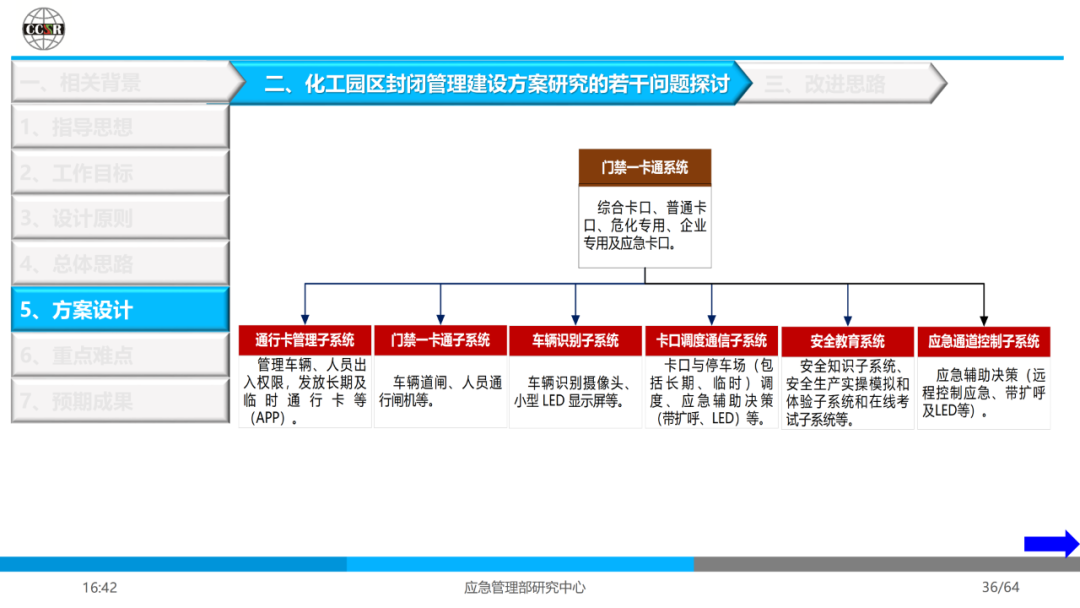 CCSR

一、相关背景

二、化工园区封闭管理建设方案研究的若干问题探讨

三、改进思路

1、指导思想

2、工作目标

3、设计原则

4、总体思路

5、方案设计

6、重点难点

7、预期成果

门禁一卡通系统

综合卡口、普通卡口、危化专用、企业专用及应急卡口。

通行卡管理子系统

管理车辆、人员出入权限，发放长期及临时通行卡等（APP）。

门禁一卡通子系统

车辆道闸、人员通行闸机等。

车辆识别子系统

车辆识别摄像头、小型 LED 显示屏等。

卡口调度通信子系统

卡口与停车场（包括长期、临时）调度、应急辅助决策（带扩呼、LED）等。

安全教育系统

安全知识子系统、安全生产实操模拟和体验子系统和在线考试子系统等。

应急通道控制子系统

应急辅助决策（远程控制应急、带扩呼及LED等）。

16:42

应急管理部研究中心

36/64